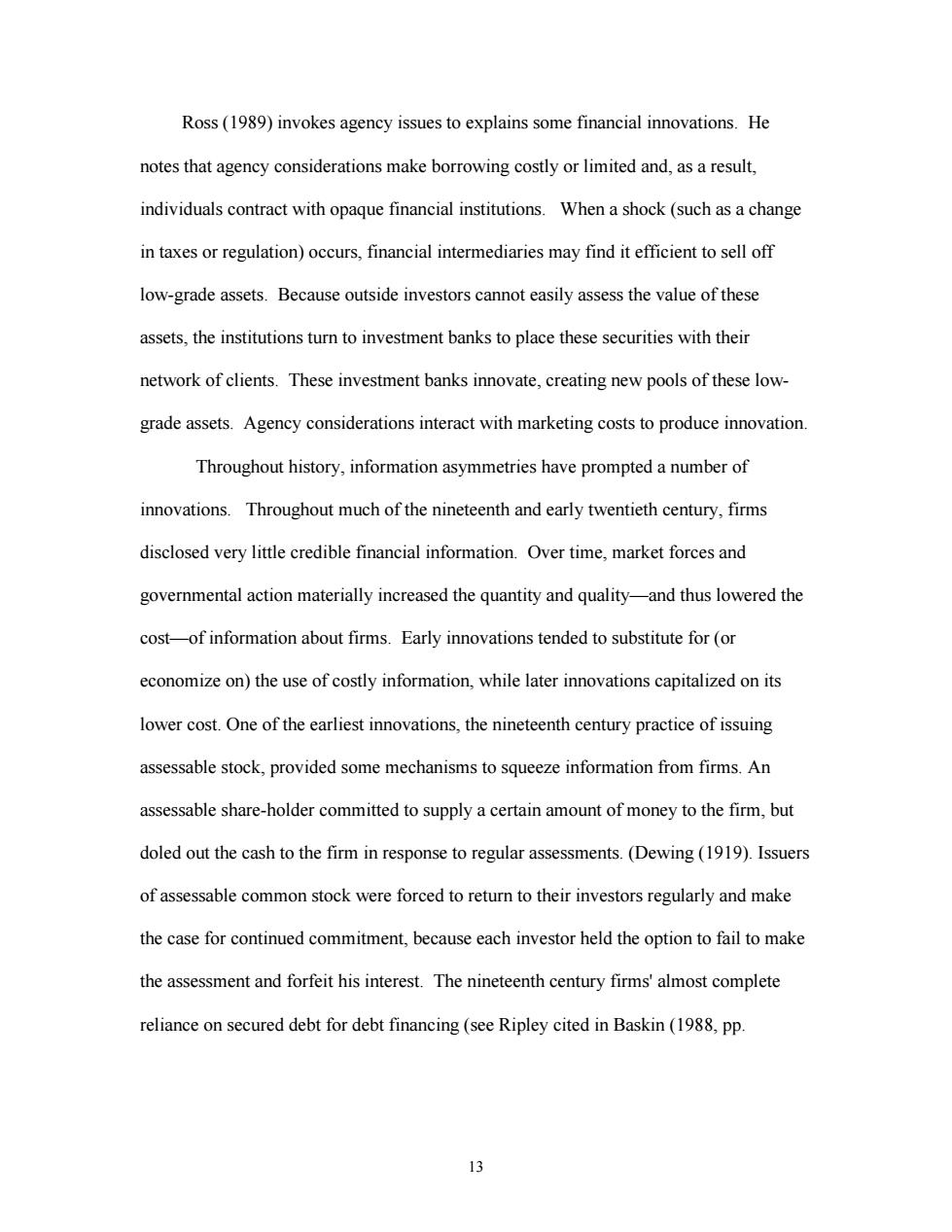 Ross (1989) invokes agency issues to explains some financial innovations. He notes that agency considerations make borrowing costly or limited and, as a result, individuals contract with opaque financial institutions. When a shock (such as a change in taxes or regulation) occurs, financial intermediaries may find it efficient to sell off low-grade assets. Because outside investors cannot easily assess the value of these assets, the institutions turn to investment banks to place these securities with their network of clients. These investment banks innovate, creating new pools of these low-grade assets. Agency considerations interact with marketing costs to produce innovation.

Throughout history, information asymmetries have prompted a number of innovations. Throughout much of the nineteenth and early twentieth century, firms disclosed very little credible financial information. Over time, market forces and governmental action materially increased the quantity and quality—and thus lowered the cost—of information about firms. Early innovations tended to substitute for (or economize on) the use of costly information, while later innovations capitalized on its lower cost. One of the earliest innovations, the nineteenth century practice of issuing assessable stock, provided some mechanisms to squeeze information from firms. An assessable share-holder committed to supply a certain amount of money to the firm, but doled out the cash to the firm in response to regular assessments. (Dewing (1919). Issuers of assessable common stock were forced to return to their investors regularly and make the case for continued commitment, because each investor held the option to fail to make the assessment and forfeit his interest. The nineteenth century firms' almost complete reliance on secured debt for debt financing (see Ripley cited in Baskin (1988, pp.

13